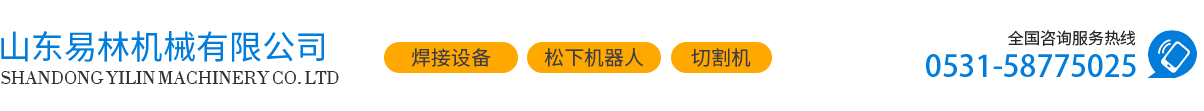 山东易林机械有限公司
SHANDONG YILIN MACHINERY CO. LTD

焊接设备 松下机器人 切割机

全国咨询服务热线
0531-58775025